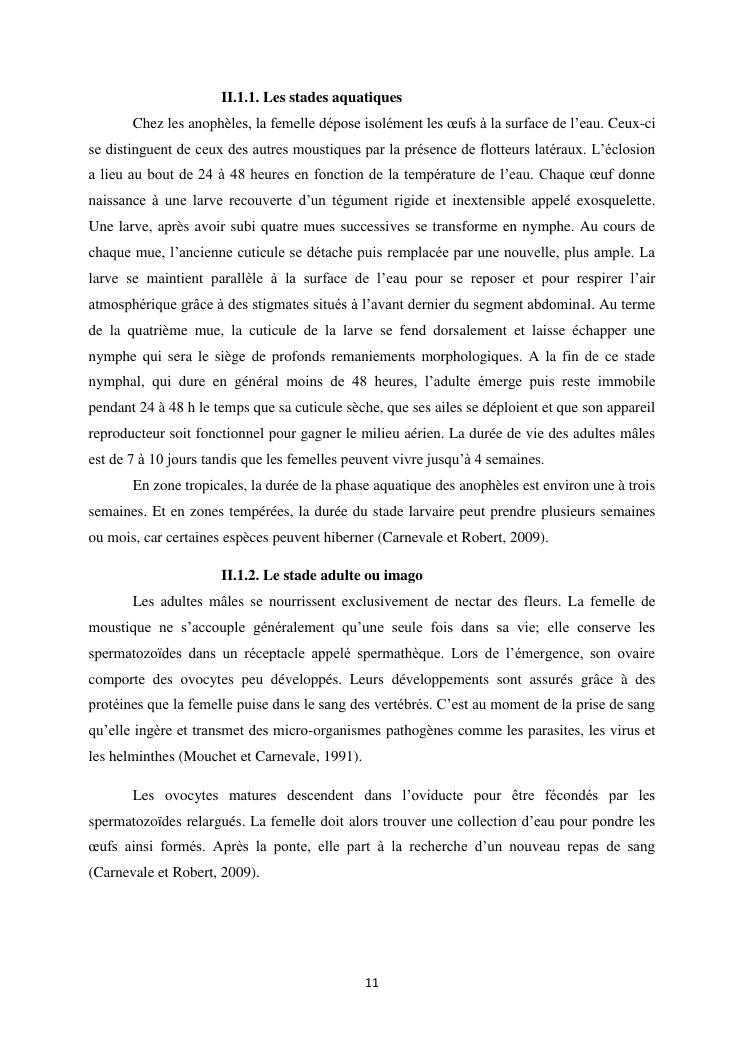 II.1.1. Les stades aquatiques

Chez les anophèles, la femelle dépose isolément les œufs à la surface de l'eau. Ceux-ci se distinguent de ceux des autres moustiques par la présence de flotteurs latéraux. L'éclosion a lieu au bout de 24 à 48 heures en fonction de la température de l'eau. Chaque œuf donne naissance à une larve recouverte d'un tégument rigide et inextensible appelé exosquelette. Une larve, après avoir subi quatre mues successives se transforme en nymphe. Au cours de chaque mue, l'ancienne cuticule se détache puis remplacée par une nouvelle, plus ample. La larve se maintient parallèle à la surface de l'eau pour se reposer et pour respirer l'air atmosphérique grâce à des stigmates situés à l'avant dernier du segment abdominal. Au terme de la quatrième mue, la cuticule de la larve se fend dorsalement et laisse échapper une nymphe qui sera le siège de profonds remaniements morphologiques. A la fin de ce stade nymphal, qui dure en général moins de 48 heures, l'adulte émerge puis reste immobile pendant 24 à 48 h le temps que sa cuticule sèche, que ses ailes se déploient et que son appareil reproducteur soit fonctionnel pour gagner le milieu aérien. La durée de vie des adultes mâles est de 7 à 10 jours tandis que les femelles peuvent vivre jusqu'à 4 semaines.

En zone tropicales, la durée de la phase aquatique des anophèles est environ une à trois semaines. Et en zones tempérées, la durée du stade larvaire peut prendre plusieurs semaines ou mois, car certaines espèces peuvent hiberner (Carnevale et Robert, 2009).

II.1.2. Le stade adulte ou imago

Les adultes mâles se nourrissent exclusivement de nectar des fleurs. La femelle de moustique ne s'accouple généralement qu'une seule fois dans sa vie; elle conserve les spermatozoïdes dans un réceptacle appelé spermathèque. Lors de l'émergence, son ovaire comporte des ovocytes peu développés. Leurs développements sont assurés grâce à des protéines que la femelle puise dans le sang des vertébrés. C'est au moment de la prise de sang qu'elle ingère et transmet des micro-organismes pathogènes comme les parasites, les virus et les helminthes (Mouchet et Carnevale, 1991).

Les ovocytes matures descendent dans l'oviducte pour être fécondés par les spermatozoïdes relargués. La femelle doit alors trouver une collection d'eau pour pondre les œufs ainsi formés. Après la ponte, elle part à la recherche d'un nouveau repas de sang (Carnevale et Robert, 2009).

11